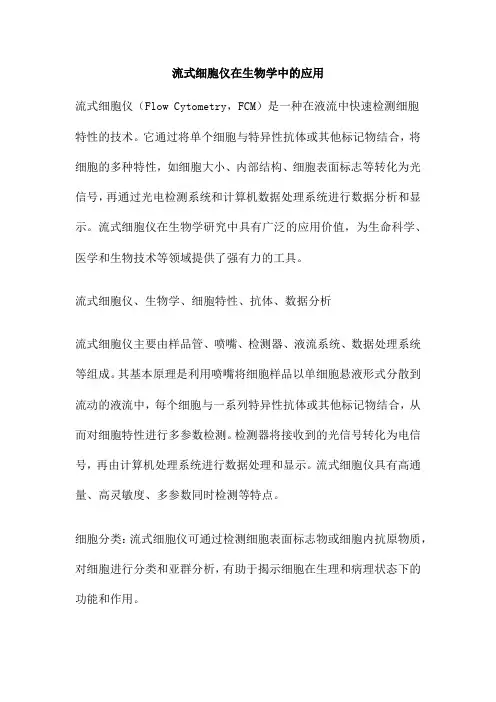 流式细胞仪在生物学中的应用

流式细胞仪（Flow Cytometry，FCM）是一种在液流中快速检测细胞特性的技术。它通过将单个细胞与特异性抗体或其他标记物结合，将细胞的多种特性，如细胞大小、内部结构、细胞表面标志等转化为光信号，再通过光电检测系统和计算机数据处理系统进行数据分析和显示。流式细胞仪在生物学研究中具有广泛的应用价值，为生命科学、医学和生物技术等领域提供了强有力的工具。

流式细胞仪、生物学、细胞特性、抗体、数据分析

流式细胞仪主要由样品管、喷嘴、检测器、液流系统、数据处理系统等组成。其基本原理是利用喷嘴将细胞样品以单细胞悬液形式分散到流动的液流中，每个细胞与一系列特异性抗体或其他标记物结合，从而对细胞特性进行多参数检测。检测器将接收到的光信号转化为电信号，再由计算机处理系统进行数据处理和显示。流式细胞仪具有高通量、高灵敏度、多参数同时检测等特点。

细胞分类：流式细胞仪可通过检测细胞表面标志物或细胞内抗原物质，对细胞进行分类和亚群分析，有助于揭示细胞在生理和病理状态下的功能和作用。